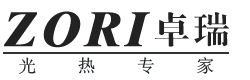 ZORI 卓瑞

光 热 专 家